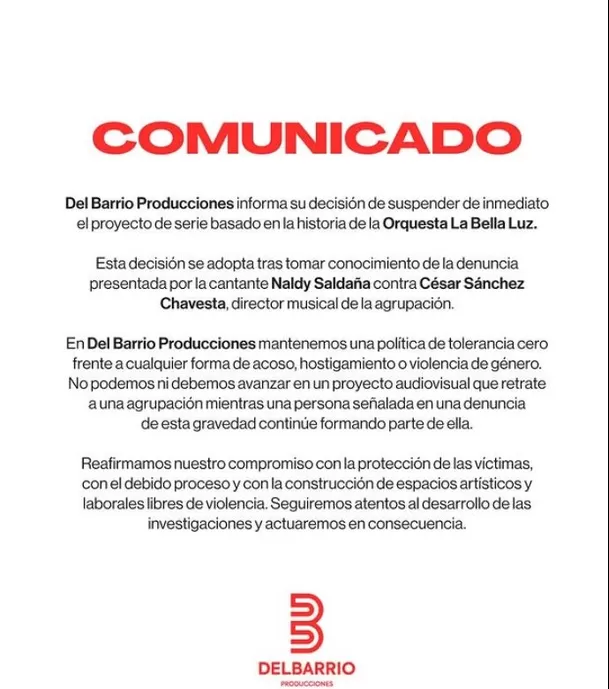 COMUNICADO

Del Barrio Producciones informa su decisión de suspender de inmediato el proyecto de serie basado en la historia de la Orquesta La Bella Luz.

Esta decisión se adopta tras tomar conocimiento de la denuncia presentada por la cantante Naldy Saldaña contra César Sánchez Chavesta, director musical de la agrupación.

En Del Barrio Producciones mantenemos una política de tolerancia cero frente a cualquier forma de acoso, hostigamiento o violencia de género. No podemos ni debemos avanzar en un proyecto audiovisual que retrate a una agrupación mientras una persona señalada en una denuncia de esta gravedad continúe formando parte de ella.

Reafirmamos nuestro compromiso con la protección de las víctimas, con el debido proceso y con la construcción de espacios artísticos y laborales libres de violencia. Seguiremos atentos al desarrollo de las investigaciones y actuaremos en consecuencia.

DELBARRIO
PRODUCCIONES